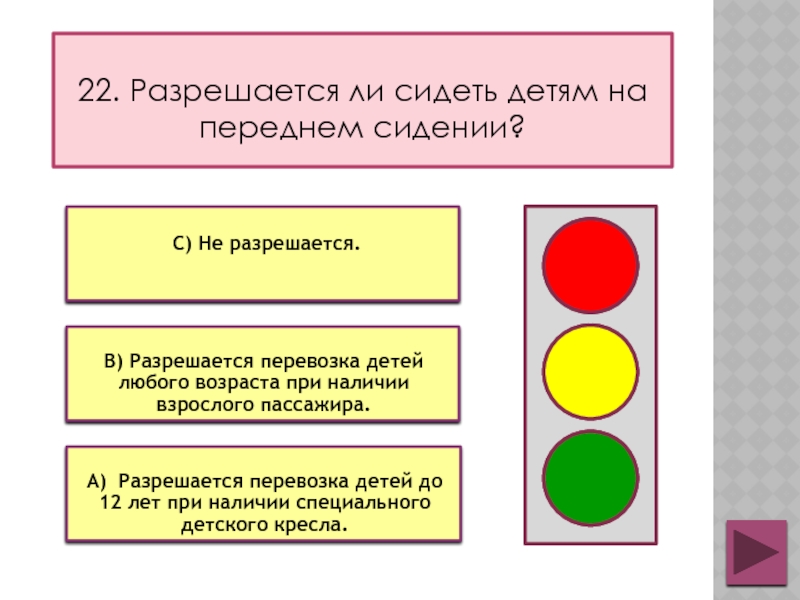 22. Разрешается ли сидеть детям на переднем сидении?

С) Не разрешается.

В) Разрешается перевозка детей любого возраста при наличии взрослого пассажира.

А) Разрешается перевозка детей до 12 лет при наличии специального детского кресла.